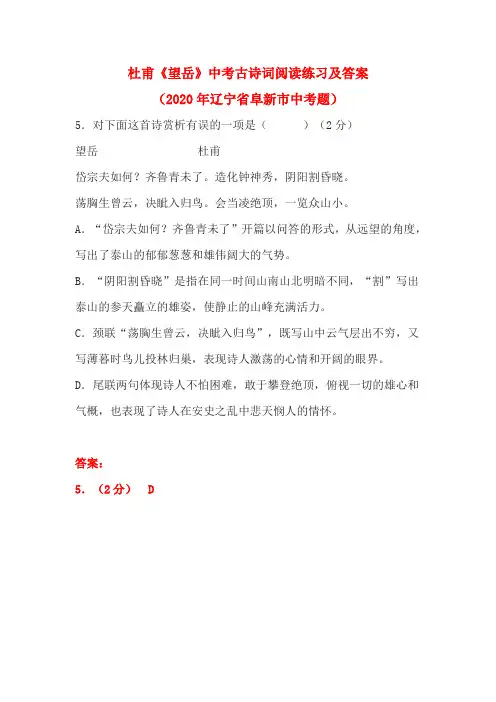 杜甫《望岳》中考古诗词阅读练习及答案

（2020年辽宁省阜新市中考题）

5．对下面这首诗赏析有误的一项是（　　　）（2分）

望岳　　　　　　　杜甫

岱宗夫如何？齐鲁青未了。造化钟神秀，阴阳割昏晓。

荡胸生曾云，决眦入归鸟。会当凌绝顶，一览众山小。

A．“岱宗夫如何？齐鲁青未了”开篇以问答的形式，从远望的角度，写出了泰山的郁郁葱葱和雄伟阔大的气势。

B．“阴阳割昏晓”是指在同一时间山南山北明暗不同，“割”写出泰山的参天矗立的雄姿，使静止的山峰充满活力。

C．颈联“荡胸生曾云，决眦入归鸟”，既写山中云气层出不穷，又写薄暮时鸟儿投林归巢，表现诗人激荡的心情和开阔的眼界。

D．尾联两句体现诗人不怕困难，敢于攀登绝顶，俯视一切的雄心和气概，也表现了诗人在安史之乱中悲天悯人的情怀。

答案：

5．（2分）　D